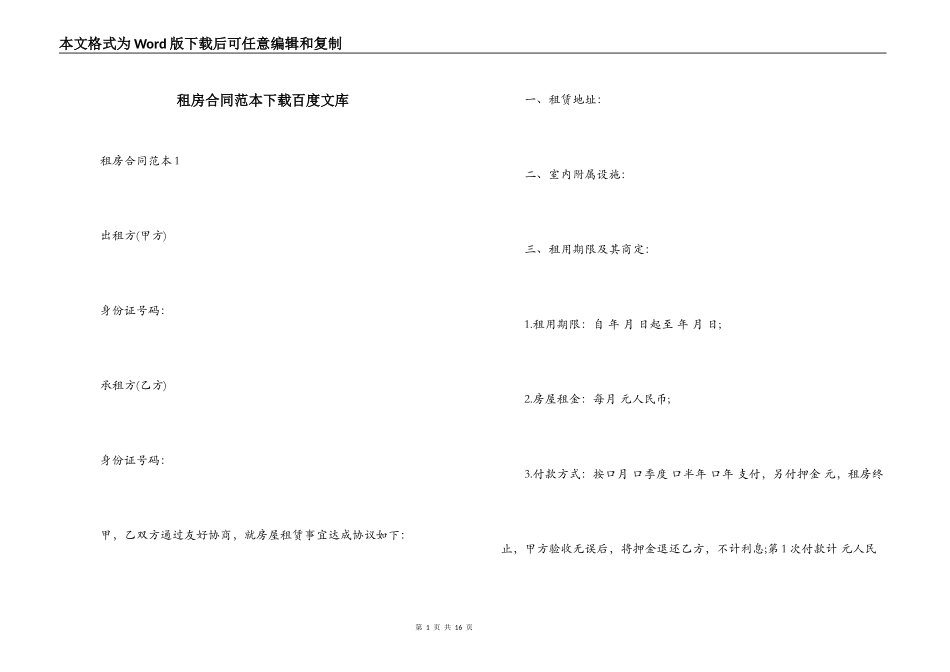 本文格式为Word版下载后可任意编辑和复制

租房合同范本下载百度文库

租房合同范本1

出租方(甲方)

身份证号码:

承租方(乙方)

身份证号码:

甲，乙双方通过友好协商，就房屋租赁事宜达成协议如下:

一、租赁地址:

二、室内附属设施:

三、租用期限及其商定:

1.租用期限: 自 年 月 日起至 年 月 日;

2.房屋租金: 每月 元人民币;

3.付款方式: 按口月 口季度 口半年 口年 支付，另付押金 元，租房终止，甲方验收无误后，将押金退还乙方，不计利息;第1次付款计 元人民

第 1 页 共 16 页